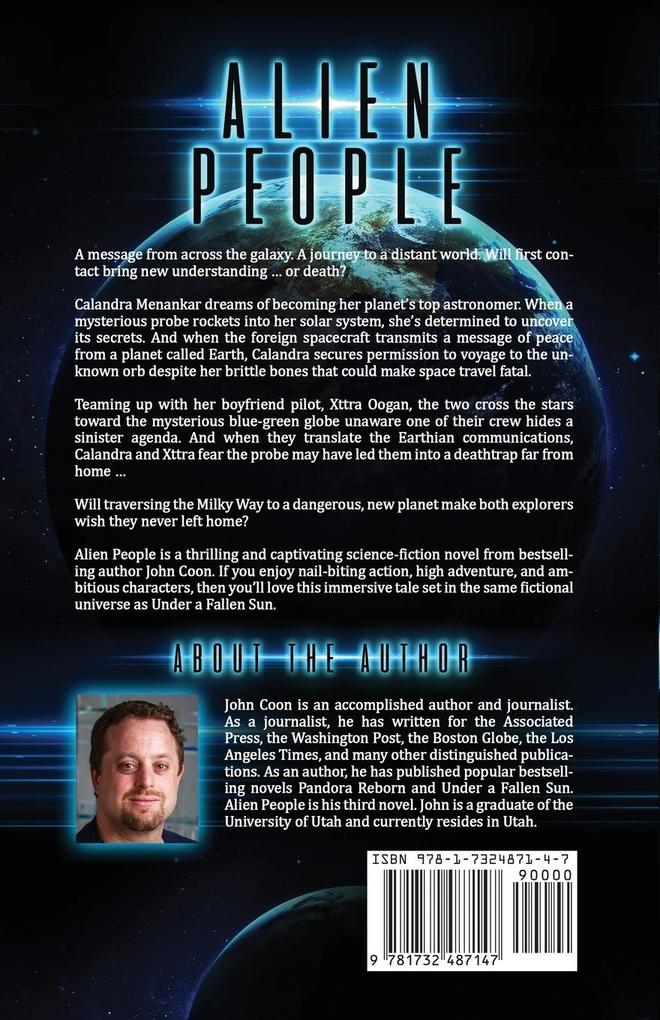 ALIEN PEOPLE

A message from across the galaxy. A journey to a distant world. Will first contact bring new understanding … or death?

Calandra Menankar dreams of becoming her planet's top astronomer. When a mysterious probe rockets into her solar system, she's determined to uncover its secrets. And when the foreign spacecraft transmits a message of peace from a planet called Earth, Calandra secures permission to voyage to the unknown orb despite her brittle bones that could make space travel fatal.

Teaming up with her boyfriend pilot, Xttra Oogan, the two cross the stars toward the mysterious blue-green globe unaware one of their crew hides a sinister agenda. And when they translate the Earthian communications, Calandra and Xttra fear the probe may have led them into a deathtrap far from home …

Will traversing the Milky Way to a dangerous, new planet make both explorers wish they never left home?

Alien People is a thrilling and captivating science-fiction novel from bestselling author John Coon. If you enjoy nail-biting action, high adventure, and ambitious characters, then you'll love this immersive tale set in the same fictional universe as Under a Fallen Sun.

ABOUT THE AUTHOR

John Coon is an accomplished author and journalist. As a journalist, he has written for the Associated Press, the Washington Post, the Boston Globe, the Los Angeles Times, and many other distinguished publications. As an author, he has published popular bestselling novels Pandora Reborn and Under a Fallen Sun. Alien People is his third novel. John is a graduate of the University of Utah and currently resides in Utah.

ISBN 978-1-7324871-4-7
90000
9 781732 487147